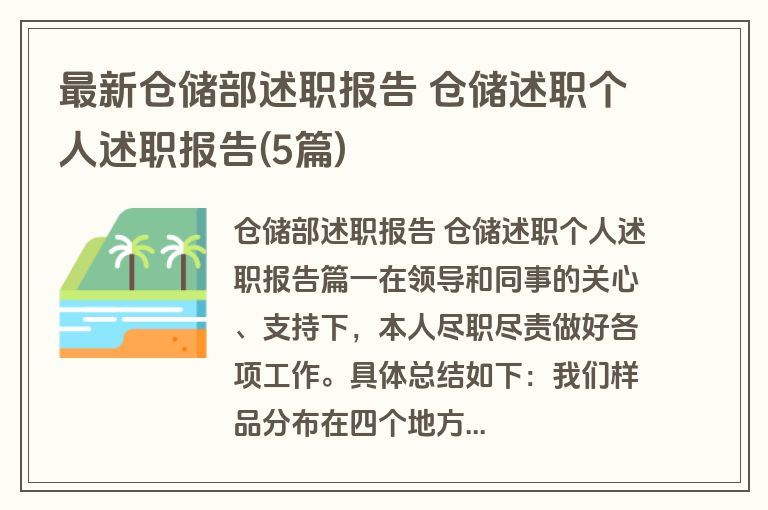 最新仓储部述职报告 仓储述职个人述职报告(5篇)

仓储部述职报告 仓储述职个人述职报告篇一在领导和同事的关心、支持下，本人尽职尽责做好各项工作。具体总结如下：我们样品分布在四个地方...